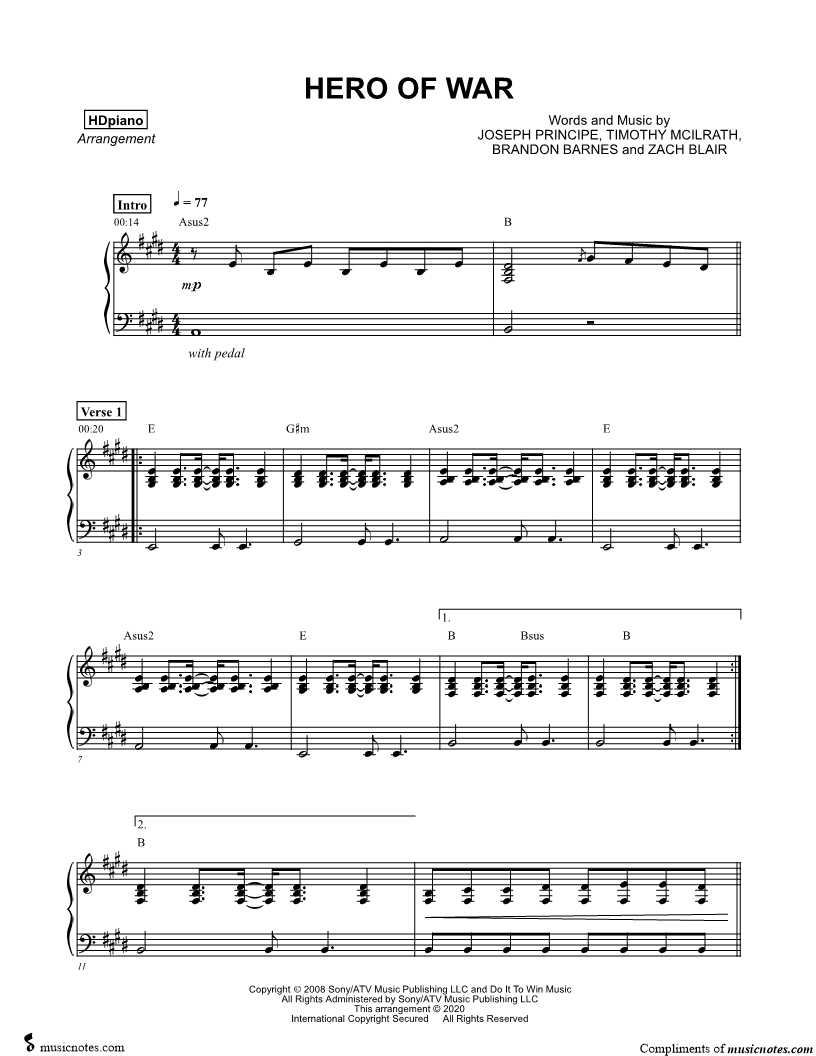 HERO OF WAR

HDpiano
Arrangement

Words and Music by
JOSEPH PRINCIPE, TIMOTHY MCILRATH,
BRANDON BARNES and ZACH BLAIR

Intro
♩ = 77
00:14
Asus2
B
mp
with pedal

Verse 1
00:20
E
G♯m
Asus2
E
3

Asus2
E
1.
B
Bsus
B
7

2.
B
11

Copyright © 2008 Sony/ATV Music Publishing LLC and Do It To Win Music
All Rights Administered by Sony/ATV Music Publishing LLC
This arrangement © 2020
International Copyright Secured All Rights Reserved

musicnotes.com
Compliments of musicnotes.com